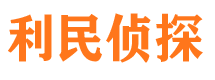 利民侦探